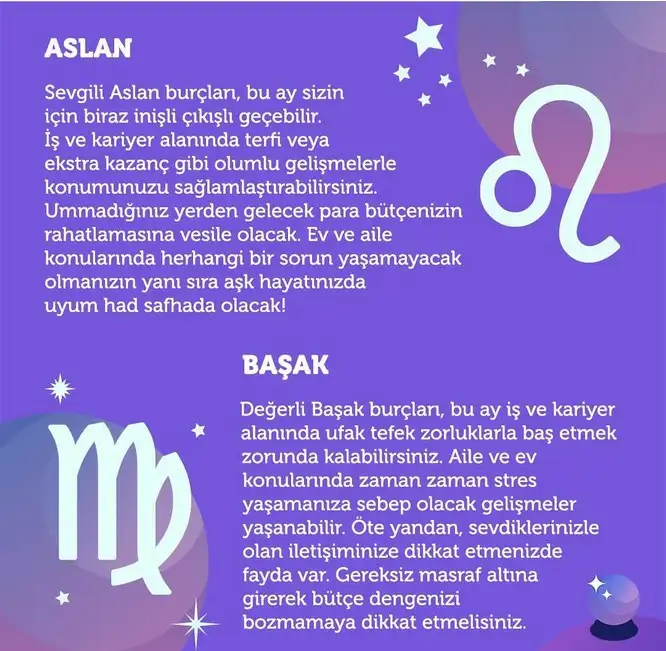 ASLAN

Sevgili Aslan burçları, bu ay sizin için biraz inişli çıkışlı geçebilir. İş ve kariyer alanında terfi veya ekstra kazanç gibi olumlu gelişmelerle konumunuzu sağlamlaştırabilirsiniz. Ummadığınız yerden gelecek para bütçenizin rahatlamasına vesile olacak. Ev ve aile konularında herhangi bir sorun yaşamayacak olmanızın yanı sıra aşk hayatınızda uyum had safhada olacak!

BAŞAK

Değerli Başak burçları, bu ay iş ve kariyer alanında ufak tefek zorluklarla baş etmek zorunda kalabilirsiniz. Aile ve ev konularında zaman zaman stres yaşamanıza sebep olacak gelişmeler yaşanabilir. Öte yandan, sevdiklerinizle olan iletişiminize dikkat etmenizde fayda var. Gereksiz masraf altına girerek bütçe dengenizi bozmamaya dikkat etmelisiniz.